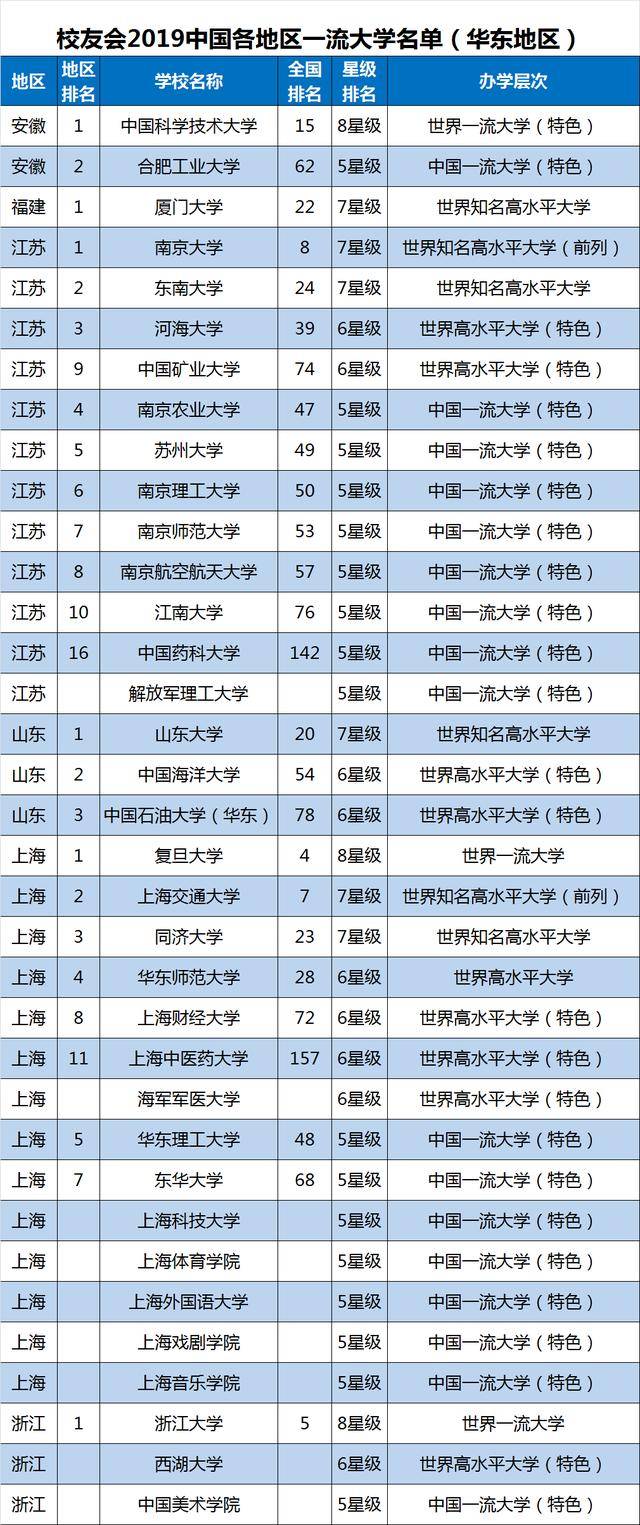 校友会2019中国各地区一流大学名单（华东地区）

| 地区 | 地区排名 | 学校名称 | 全国排名 | 星级排名 | 办学层次 |
|---|---|---|---|---|---|
| 安徽 | 1 | 中国科学技术大学 | 15 | 8星级 | 世界一流大学（特色） |
| 安徽 | 2 | 合肥工业大学 | 62 | 5星级 | 中国一流大学（特色） |
| 福建 | 1 | 厦门大学 | 22 | 7星级 | 世界知名高水平大学 |
| 江苏 | 1 | 南京大学 | 8 | 7星级 | 世界知名高水平大学（前列） |
| 江苏 | 2 | 东南大学 | 24 | 7星级 | 世界知名高水平大学 |
| 江苏 | 3 | 河海大学 | 39 | 6星级 | 世界高水平大学（特色） |
| 江苏 | 9 | 中国矿业大学 | 74 | 6星级 | 世界高水平大学（特色） |
| 江苏 | 4 | 南京农业大学 | 47 | 5星级 | 中国一流大学（特色） |
| 江苏 | 5 | 苏州大学 | 49 | 5星级 | 中国一流大学（特色） |
| 江苏 | 6 | 南京理工大学 | 50 | 5星级 | 中国一流大学（特色） |
| 江苏 | 7 | 南京师范大学 | 53 | 5星级 | 中国一流大学（特色） |
| 江苏 | 8 | 南京航空航天大学 | 57 | 5星级 | 中国一流大学（特色） |
| 江苏 | 10 | 江南大学 | 76 | 5星级 | 中国一流大学（特色） |
| 江苏 | 16 | 中国药科大学 | 142 | 5星级 | 中国一流大学（特色） |
| 江苏 |  | 解放军理工大学 |  | 5星级 | 中国一流大学（特色） |
| 山东 | 1 | 山东大学 | 20 | 7星级 | 世界知名高水平大学 |
| 山东 | 2 | 中国海洋大学 | 54 | 6星级 | 世界高水平大学（特色） |
| 山东 | 3 | 中国石油大学（华东） | 78 | 6星级 | 世界高水平大学（特色） |
| 上海 | 1 | 复旦大学 | 4 | 8星级 | 世界一流大学 |
| 上海 | 2 | 上海交通大学 | 7 | 7星级 | 世界知名高水平大学（前列） |
| 上海 | 3 | 同济大学 | 23 | 7星级 | 世界知名高水平大学 |
| 上海 | 4 | 华东师范大学 | 28 | 6星级 | 世界高水平大学 |
| 上海 | 8 | 上海财经大学 | 72 | 6星级 | 世界高水平大学（特色） |
| 上海 | 11 | 上海中医药大学 | 157 | 6星级 | 世界高水平大学（特色） |
| 上海 |  | 海军军医大学 |  | 6星级 | 世界高水平大学（特色） |
| 上海 | 5 | 华东理工大学 | 48 | 5星级 | 中国一流大学（特色） |
| 上海 | 7 | 东华大学 | 68 | 5星级 | 中国一流大学（特色） |
| 上海 |  | 上海科技大学 |  | 5星级 | 中国一流大学（特色） |
| 上海 |  | 上海体育学院 |  | 5星级 | 中国一流大学（特色） |
| 上海 |  | 上海外国语大学 |  | 5星级 | 中国一流大学（特色） |
| 上海 |  | 上海戏剧学院 |  | 5星级 | 中国一流大学（特色） |
| 上海 |  | 上海音乐学院 |  | 5星级 | 中国一流大学（特色） |
| 浙江 | 1 | 浙江大学 | 5 | 8星级 | 世界一流大学 |
| 浙江 |  | 西湖大学 |  | 6星级 | 世界高水平大学（特色） |
| 浙江 |  | 中国美术学院 |  | 5星级 | 中国一流大学（特色） |